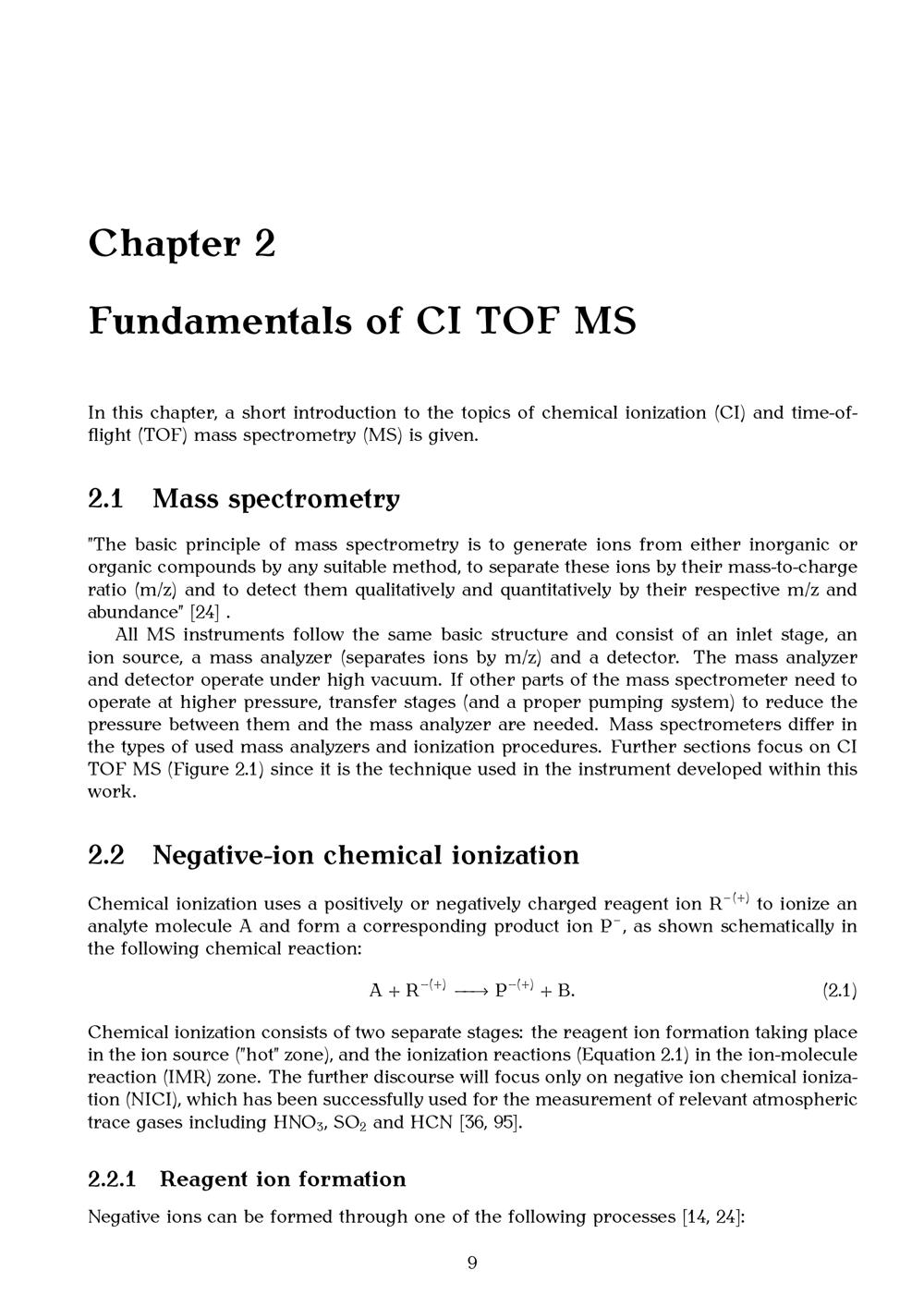 Chapter 2

Fundamentals of CI TOF MS

In this chapter, a short introduction to the topics of chemical ionization (CI) and time-of-flight (TOF) mass spectrometry (MS) is given.

2.1 Mass spectrometry

"The basic principle of mass spectrometry is to generate ions from either inorganic or organic compounds by any suitable method, to separate these ions by their mass-to-charge ratio (m/z) and to detect them qualitatively and quantitatively by their respective m/z and abundance" [24] .

All MS instruments follow the same basic structure and consist of an inlet stage, an ion source, a mass analyzer (separates ions by m/z) and a detector. The mass analyzer and detector operate under high vacuum. If other parts of the mass spectrometer need to operate at higher pressure, transfer stages (and a proper pumping system) to reduce the pressure between them and the mass analyzer are needed. Mass spectrometers differ in the types of used mass analyzers and ionization procedures. Further sections focus on CI TOF MS (Figure 2.1) since it is the technique used in the instrument developed within this work.

2.2 Negative-ion chemical ionization

Chemical ionization uses a positively or negatively charged reagent ion $R^{-(+)}$ to ionize an analyte molecule A and form a corresponding product ion $P^{-}$, as shown schematically in the following chemical reaction:

$A + R^{-(+)} \longrightarrow P^{-(+)} + B.$ (2.1)

Chemical ionization consists of two separate stages: the reagent ion formation taking place in the ion source ("hot" zone), and the ionization reactions (Equation 2.1) in the ion-molecule reaction (IMR) zone. The further discourse will focus only on negative ion chemical ionization (NICI), which has been successfully used for the measurement of relevant atmospheric trace gases including $HNO_3$, $SO_2$ and HCN [36, 95].

2.2.1 Reagent ion formation

Negative ions can be formed through one of the following processes [14, 24]:

9